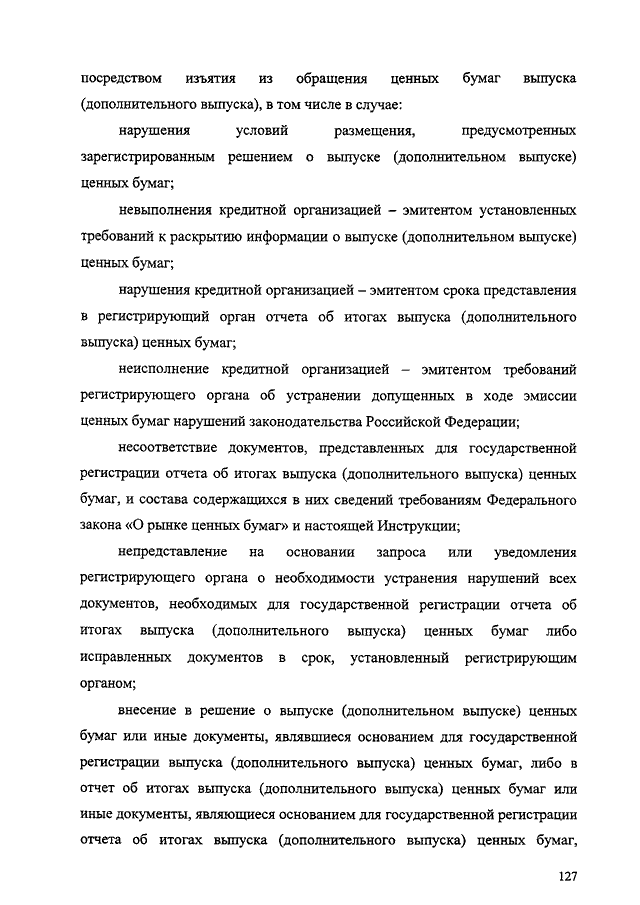 посредством изъятия из обращения ценных бумаг выпуска (дополнительного выпуска), в том числе в случае:

нарушения условий размещения, предусмотренных зарегистрированным решением о выпуске (дополнительном выпуске) ценных бумаг;

невыполнения кредитной организацией – эмитентом установленных требований к раскрытию информации о выпуске (дополнительном выпуске) ценных бумаг;

нарушения кредитной организацией – эмитентом срока представления в регистрирующий орган отчета об итогах выпуска (дополнительного выпуска) ценных бумаг;

неисполнение кредитной организацией – эмитентом требований регистрирующего органа об устранении допущенных в ходе эмиссии ценных бумаг нарушений законодательства Российской Федерации;

несоответствие документов, представленных для государственной регистрации отчета об итогах выпуска (дополнительного выпуска) ценных бумаг, и состава содержащихся в них сведений требованиям Федерального закона «О рынке ценных бумаг» и настоящей Инструкции;

непредставление на основании запроса или уведомления регистрирующего органа о необходимости устранения нарушений всех документов, необходимых для государственной регистрации отчета об итогах выпуска (дополнительного выпуска) ценных бумаг либо исправленных документов в срок, установленный регистрирующим органом;

внесение в решение о выпуске (дополнительном выпуске) ценных бумаг или иные документы, являвшиеся основанием для государственной регистрации выпуска (дополнительного выпуска) ценных бумаг, либо в отчет об итогах выпуска (дополнительного выпуска) ценных бумаг или иные документы, являющиеся основанием для государственной регистрации отчета об итогах выпуска (дополнительного выпуска) ценных бумаг,

127